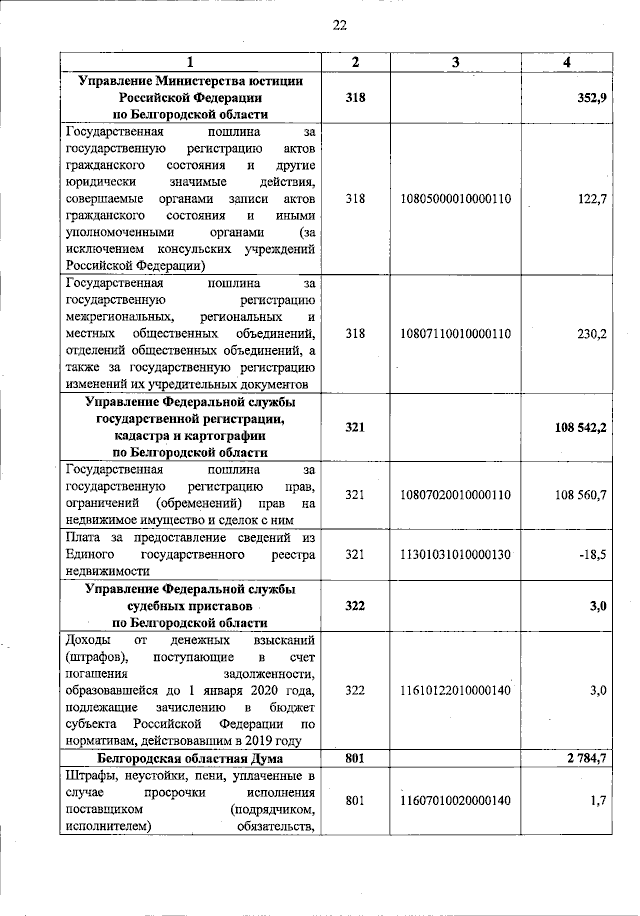 22

| 1 | 2 | 3 | 4 |
|---|---|---|---|
| **Управление Министерства юстиции Российской Федерации по Белгородской области** | **318** | | **352,9** |
| Государственная пошлина за государственную регистрацию актов гражданского состояния и другие юридически значимые действия, совершаемые органами записи актов гражданского состояния и иными уполномоченными органами (за исключением консульских учреждений Российской Федерации) | 318 | 10805000010000110 | 122,7 |
| Государственная пошлина за государственную регистрацию межрегиональных, региональных и местных общественных объединений, отделений общественных объединений, а также за государственную регистрацию изменений их учредительных документов | 318 | 10807110010000110 | 230,2 |
| **Управление Федеральной службы государственной регистрации, кадастра и картографии по Белгородской области** | **321** | | **108 542,2** |
| Государственная пошлина за государственную регистрацию прав, ограничений (обременений) прав на недвижимое имущество и сделок с ним | 321 | 10807020010000110 | 108 560,7 |
| Плата за предоставление сведений из Единого государственного реестра недвижимости | 321 | 11301031010000130 | -18,5 |
| **Управление Федеральной службы судебных приставов по Белгородской области** | **322** | | **3,0** |
| Доходы от денежных взысканий (штрафов), поступающие в счет погашения задолженности, образовавшейся до 1 января 2020 года, подлежащие зачислению в бюджет субъекта Российской Федерации по нормативам, действовавшим в 2019 году | 322 | 11610122010000140 | 3,0 |
| **Белгородская областная Дума** | **801** | | **2 784,7** |
| Штрафы, неустойки, пени, уплаченные в случае просрочки исполнения поставщиком (подрядчиком, исполнителем) обязательств, | 801 | 11607010020000140 | 1,7 |